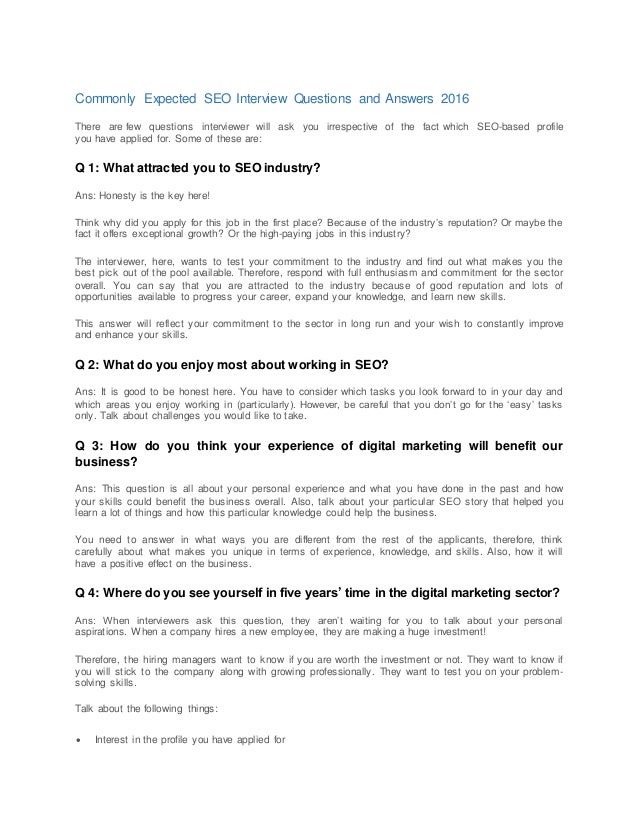 Commonly Expected SEO Interview Questions and Answers 2016

There are few questions interviewer will ask you irrespective of the fact which SEO-based profile you have applied for. Some of these are:

Q 1: What attracted you to SEO industry?

Ans: Honesty is the key here!

Think why did you apply for this job in the first place? Because of the industry's reputation? Or maybe the fact it offers exceptional growth? Or the high-paying jobs in this industry?

The interviewer, here, wants to test your commitment to the industry and find out what makes you the best pick out of the pool available. Therefore, respond with full enthusiasm and commitment for the sector overall. You can say that you are attracted to the industry because of good reputation and lots of opportunities available to progress your career, expand your knowledge, and learn new skills.

This answer will reflect your commitment to the sector in long run and your wish to constantly improve and enhance your skills.

Q 2: What do you enjoy most about working in SEO?

Ans: It is good to be honest here. You have to consider which tasks you look forward to in your day and which areas you enjoy working in (particularly). However, be careful that you don't go for the 'easy' tasks only. Talk about challenges you would like to take.

Q 3: How do you think your experience of digital marketing will benefit our business?

Ans: This question is all about your personal experience and what you have done in the past and how your skills could benefit the business overall. Also, talk about your particular SEO story that helped you learn a lot of things and how this particular knowledge could help the business.

You need to answer in what ways you are different from the rest of the applicants, therefore, think carefully about what makes you unique in terms of experience, knowledge, and skills. Also, how it will have a positive effect on the business.

Q 4: Where do you see yourself in five years' time in the digital marketing sector?

Ans: When interviewers ask this question, they aren't waiting for you to talk about your personal aspirations. When a company hires a new employee, they are making a huge investment!

Therefore, the hiring managers want to know if you are worth the investment or not. They want to know if you will stick to the company along with growing professionally. They want to test you on your problem-solving skills.

Talk about the following things:

• Interest in the profile you have applied for